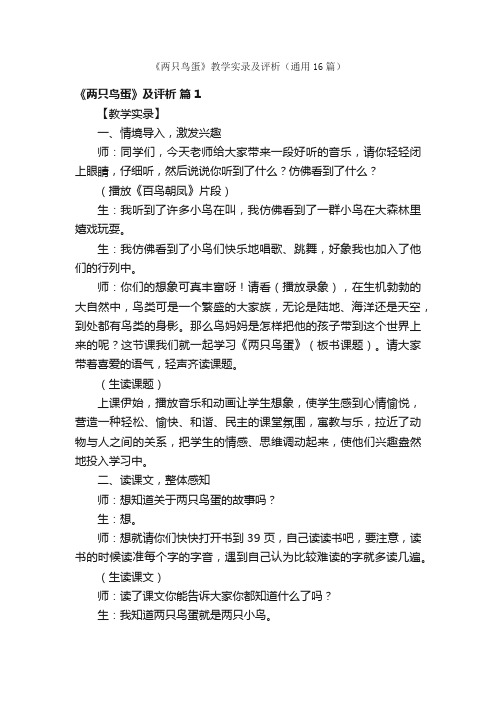 《两只鸟蛋》教学实录及评析（通用16篇）

《两只鸟蛋》及评析 篇1

【教学实录】

一、情境导入，激发兴趣

师：同学们，今天老师给大家带来一段好听的音乐，请你轻轻闭上眼睛，仔细听，然后说说你听到了什么？仿佛看到了什么？

（播放《百鸟朝凤》片段）

生：我听到了许多小鸟在叫，我仿佛看到了一群小鸟在大森林里嬉戏玩耍。

生：我仿佛看到了小鸟们快乐地唱歌、跳舞，好象我也加入了他们的行列中。

师：你们的想象可真丰富呀！请看（播放录象），在生机勃勃的大自然中，鸟类可是一个繁盛的大家族，无论是陆地、海洋还是天空，到处都有鸟类的身影。那么鸟妈妈是怎样把他的孩子带到这个世界上来的呢？这节课我们就一起学习《两只鸟蛋》（板书课题）。请大家带着喜爱的语气，轻声齐读课题。

（生读课题）

上课伊始，播放音乐和动画让学生想象，使学生感到心情愉悦，营造一种轻松、愉快、和谐、民主的课堂氛围，寓教与乐，拉近了动物与人之间的关系，把学生的情感、思维调动起来，使他们兴趣盎然地投入学习中。

二、读课文，整体感知

师：想知道关于两只鸟蛋的故事吗？

生：想。

师：想就请你们快快打开书到39页，自己读读书吧，要注意，读书的时候读准每个字的字音，遇到自己认为比较难读的字就多读几遍。

（生读课文）

师：读了课文你能告诉大家你都知道什么了吗？

生：我知道两只鸟蛋就是两只小鸟。